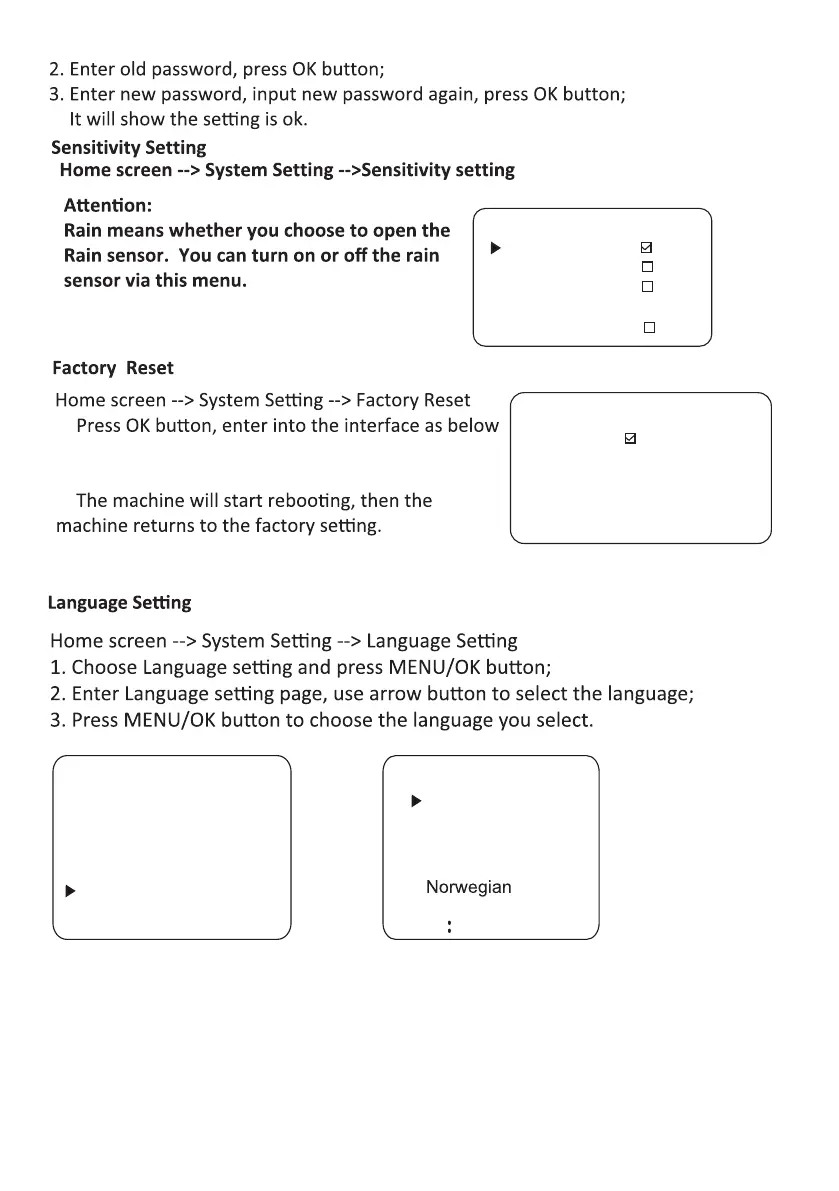 2. Enter old password, press OK button;
3. Enter new password, input new password again, press OK button;
It will show the setting is ok.

Sensitivity Setting

Home screen --> System Setting -->Sensitivity setting

Attention:
Rain means whether you choose to open the Rain sensor. You can turn on or off the rain sensor via this menu.

Factory Reset

Home screen --> System Setting --> Factory Reset
Press OK button, enter into the interface as below

The machine will start rebooting, then the machine returns to the factory setting.

Language Setting

Home screen --> System Setting --> Language Setting
1. Choose Language setting and press MENU/OK button;
2. Enter Language setting page, use arrow button to select the language;
3. Press MENU/OK button to choose the language you select.

Norwegian
: